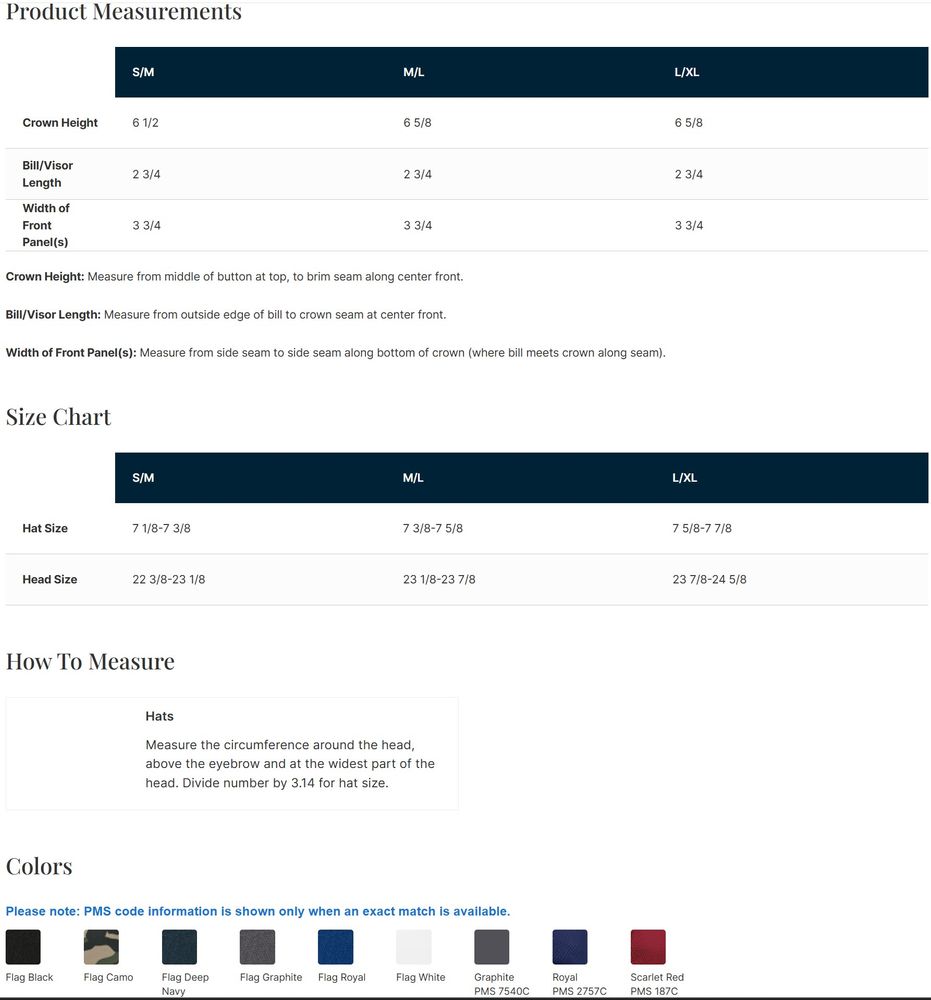 Product Measurements

| | S/M | M/L | L/XL |
|---|---|---|---|
| Crown Height | 6 1/2 | 6 5/8 | 6 5/8 |
| Bill/Visor Length | 2 3/4 | 2 3/4 | 2 3/4 |
| Width of Front Panel(s) | 3 3/4 | 3 3/4 | 3 3/4 |

Crown Height: Measure from middle of button at top, to brim seam along center front.

Bill/Visor Length: Measure from outside edge of bill to crown seam at center front.

Width of Front Panel(s): Measure from side seam to side seam along bottom of crown (where bill meets crown along seam).

Size Chart

| | S/M | M/L | L/XL |
|---|---|---|---|
| Hat Size | 7 1/8-7 3/8 | 7 3/8-7 5/8 | 7 5/8-7 7/8 |
| Head Size | 22 3/8-23 1/8 | 23 1/8-23 7/8 | 23 7/8-24 5/8 |

How To Measure

Hats

Measure the circumference around the head, above the eyebrow and at the widest part of the head. Divide number by 3.14 for hat size.

Colors

Please note: PMS code information is shown only when an exact match is available.

Flag Black
Flag Camo
Flag Deep Navy
Flag Graphite
Flag Royal
Flag White
Graphite PMS 7540C
Royal PMS 2757C
Scarlet Red PMS 187C